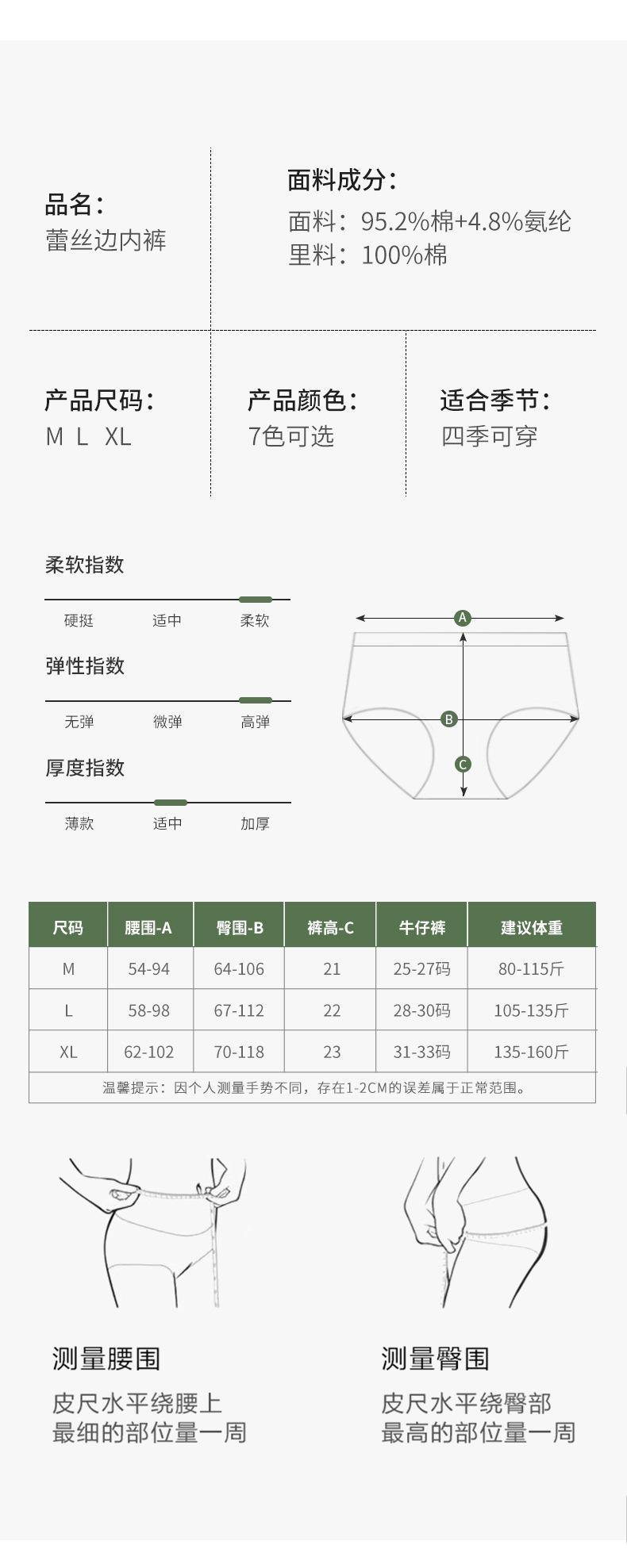 品名:
蕾丝边内裤

面料成分:
面料:95.2%棉+4.8%氨纶
里料:100%棉

产品尺码:
M L XL

产品颜色:
7色可选

适合季节:
四季可穿

柔软指数
硬挺 适中 柔软

弹性指数
无弹 微弹 高弹

厚度指数
薄款 适中 加厚

A
B
C

| 尺码 | 腰围-A | 臀围-B | 裤高-C | 牛仔裤 | 建议体重 |
|---|---|---|---|---|---|
| M | 54-94 | 64-106 | 21 | 25-27码 | 80-115斤 |
| L | 58-98 | 67-112 | 22 | 28-30码 | 105-135斤 |
| XL | 62-102 | 70-118 | 23 | 31-33码 | 135-160斤 |
| 温馨提示:因个人测量手势不同,存在1-2CM的误差属于正常范围。 | | | | | |

测量腰围
皮尺水平绕腰上
最细的部位量一周

测量臀围
皮尺水平绕臀部
最高的部位量一周